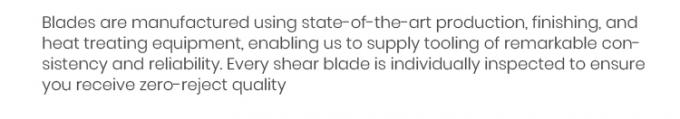 Blades are manufactured using state-of-the-art production, finishing, and heat treating equipment, enabling us to supply tooling of remarkable consistency and reliability. Every shear blade is individually inspected to ensure you receive zero-reject quality